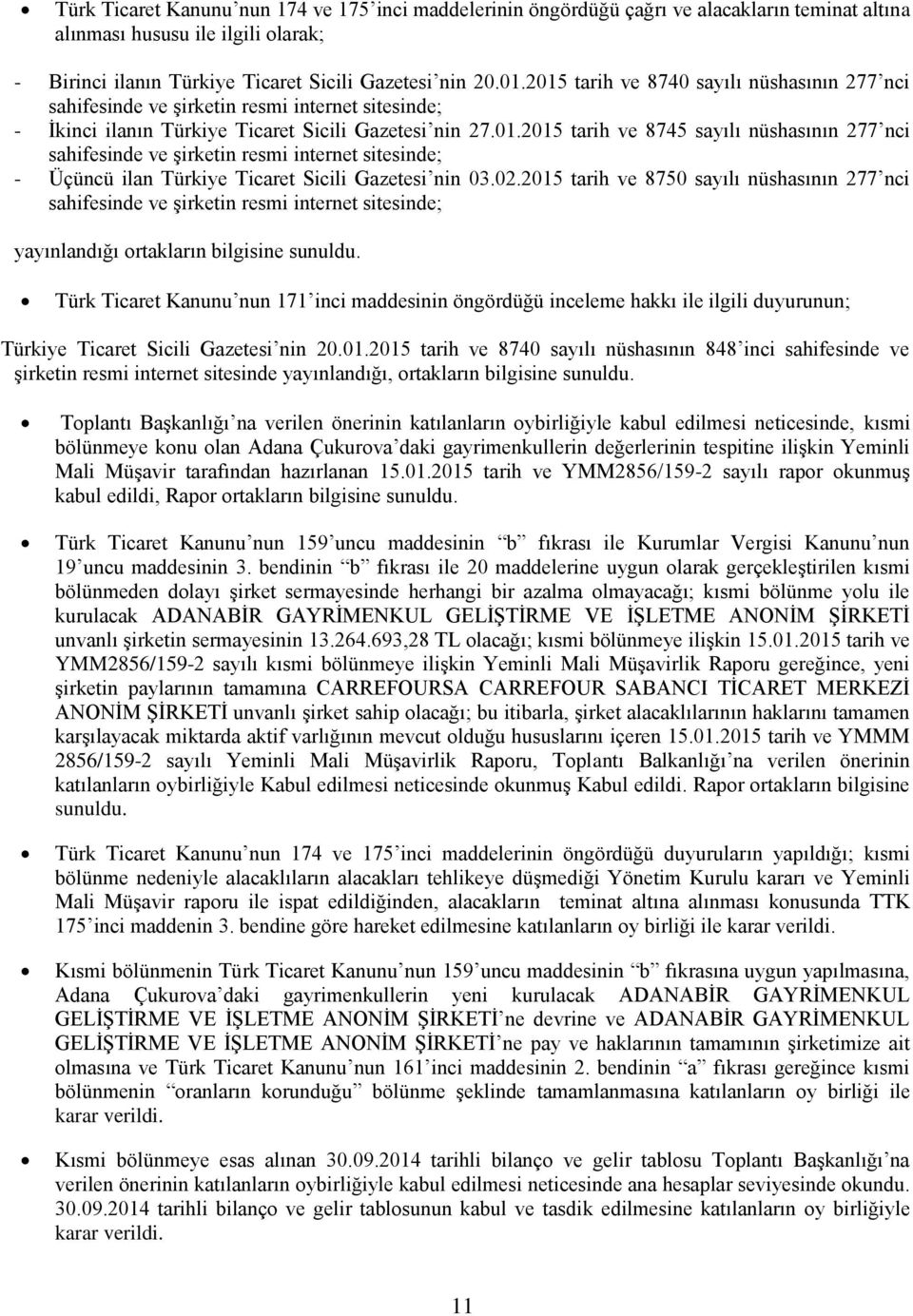 • Türk Ticaret Kanunu'nun 174 ve 175'inci maddelerinin öngördüğü çağrı ve alacakların teminat altına alınması hususu ile ilgili olarak;

- Birinci ilanın Türkiye Ticaret Sicili Gazetesi'nin 20.01.2015 tarih ve 8740 sayılı nüshasının 277'nci sahifesinde ve şirketin resmi internet sitesinde;
- İkinci ilanın Türkiye Ticaret Sicili Gazetesi'nin 27.01.2015 tarih ve 8745 sayılı nüshasının 277'nci sahifesinde ve şirketin resmi internet sitesinde;
- Üçüncü ilan Türkiye Ticaret Sicili Gazetesi'nin 03.02.2015 tarih ve 8750 sayılı nüshasının 277'nci sahifesinde ve şirketin resmi internet sitesinde;

yayınlandığı ortakların bilgisine sunuldu.

• Türk Ticaret Kanunu'nun 171'inci maddesinin öngördüğü inceleme hakkı ile ilgili duyurunun;

Türkiye Ticaret Sicili Gazetesi'nin 20.01.2015 tarih ve 8740 sayılı nüshasının 848'inci sahifesinde ve şirketin resmi internet sitesinde yayınlandığı, ortakların bilgisine sunuldu.

• Toplantı Başkanlığı'na verilen önerinin katılanların oybirliğiyle kabul edilmesi neticesinde, kısmi bölünmeye konu olan Adana Çukurova'daki gayrimenkullerin değerlerinin tespitine ilişkin Yeminli Mali Müşavir tarafından hazırlanan 15.01.2015 tarih ve YMM2856/159-2 sayılı rapor okunmuş kabul edildi, Rapor ortakların bilgisine sunuldu.

• Türk Ticaret Kanunu'nun 159'uncu maddesinin "b" fıkrası ile Kurumlar Vergisi Kanunu'nun 19'uncu maddesinin 3. bendinin "b" fıkrası ile 20 maddelerine uygun olarak gerçekleştirilen kısmi bölünmeden dolayı şirket sermayesinde herhangi bir azalma olmayacağı; kısmi bölünme yolu ile kurulacak ADANABİR GAYRİMENKUL GELİŞTİRME VE İŞLETME ANONİM ŞİRKETİ unvanlı şirketin sermayesinin 13.264.693,28 TL olacağı; kısmi bölünmeye ilişkin 15.01.2015 tarih ve YMM2856/159-2 sayılı kısmi bölünmeye ilişkin Yeminli Mali Müşavirlik Raporu gereğince, yeni şirketin paylarının tamamına CARREFOURSA CARREFOUR SABANCI TİCARET MERKEZİ ANONİM ŞİRKETİ unvanlı şirket sahip olacağı; bu itibarla, şirket alacaklılarının haklarını tamamen karşılayacak miktarda aktif varlığının mevcut olduğu hususlarını içeren 15.01.2015 tarih ve YMMM 2856/159-2 sayılı Yeminli Mali Müşavirlik Raporu, Toplantı Balkanlığı'na verilen önerinin katılanların oybirliğiyle Kabul edilmesi neticesinde okunmuş Kabul edildi. Rapor ortakların bilgisine sunuldu.

• Türk Ticaret Kanunu'nun 174 ve 175'inci maddelerinin öngördüğü duyuruların yapıldığı; kısmi bölünme nedeniyle alacaklıların alacakları tehlikeye düşmediği Yönetim Kurulu kararı ve Yeminli Mali Müşavir raporu ile ispat edildiğinden, alacakların teminat altına alınması konusunda TTK 175'inci maddenin 3. bendine göre hareket edilmesine katılanların oy birliği ile karar verildi.

• Kısmi bölünmenin Türk Ticaret Kanunu'nun 159'uncu maddesinin "b" fıkrasına uygun yapılmasına, Adana Çukurova'daki gayrimenkullerin yeni kurulacak ADANABİR GAYRİMENKUL GELİŞTİRME VE İŞLETME ANONİM ŞİRKETİ'ne devrine ve ADANABİR GAYRİMENKUL GELİŞTİRME VE İŞLETME ANONİM ŞİRKETİ'ne pay ve haklarının tamamının şirketimize ait olmasına ve Türk Ticaret Kanunu'nun 161'inci maddesinin 2. bendinin "a" fıkrası gereğince kısmi bölünmenin "oranların korunduğu" bölünme şeklinde tamamlanmasına katılanların oy birliği ile karar verildi.

• Kısmi bölünmeye esas alınan 30.09.2014 tarihli bilanço ve gelir tablosu Toplantı Başkanlığı'na verilen önerinin katılanların oybirliğiyle kabul edilmesi neticesinde ana hesaplar seviyesinde okundu. 30.09.2014 tarihli bilanço ve gelir tablosunun kabul ve tasdik edilmesine katılanların oy birliğiyle karar verildi.

11